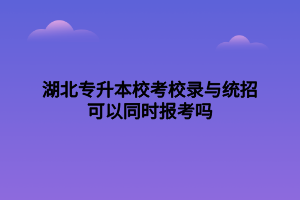 湖北专升本校考校录与统招可以同时报考吗